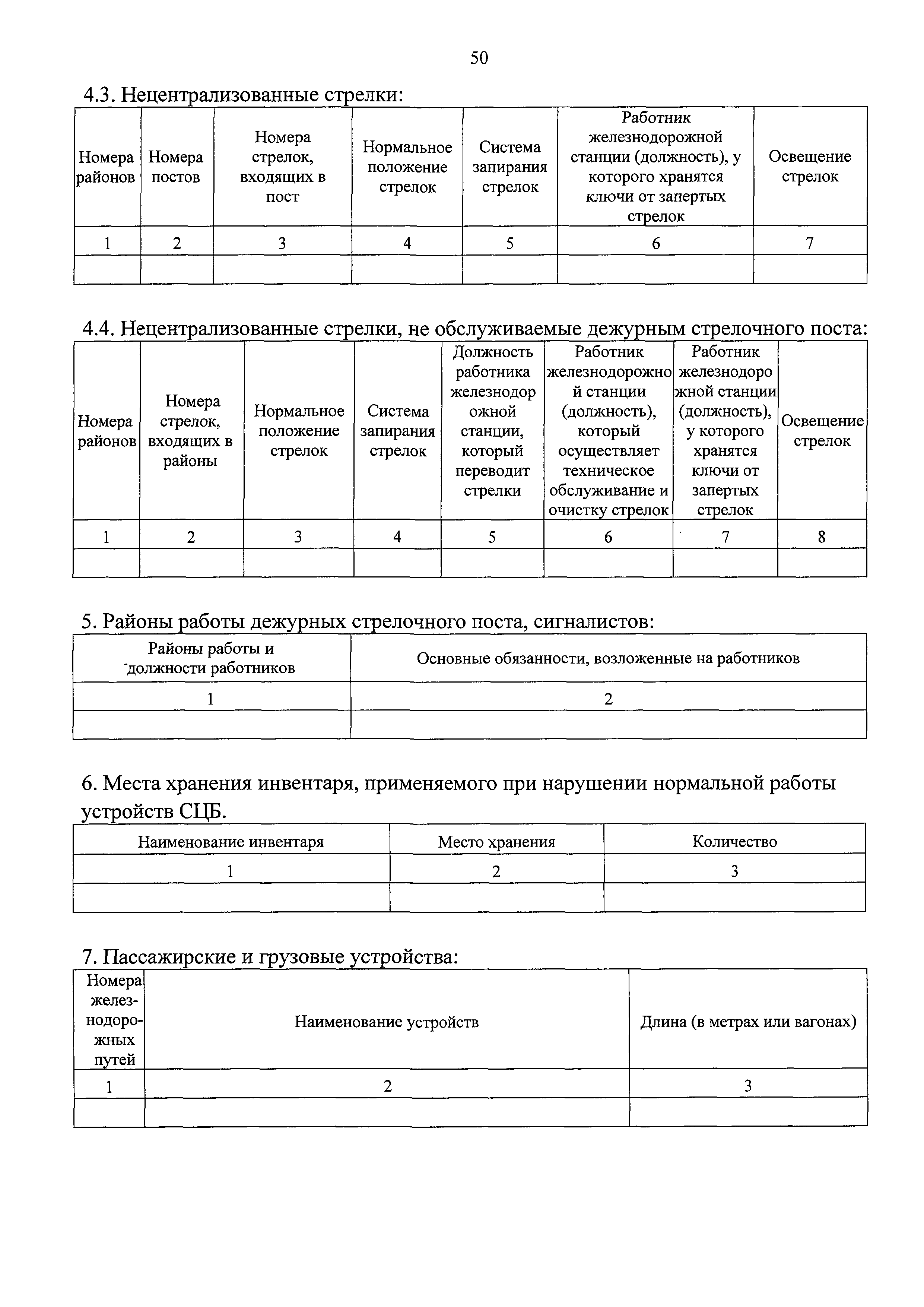 50

4.3. Нецентрализованные стрелки:

| Номера районов | Номера постов | Номера стрелок, входящих в пост | Нормальное положение стрелок | Система запирания стрелок | Работник железнодорожной станции (должность), у которого хранятся ключи от запертых стрелок | Освещение стрелок |
|---|---|---|---|---|---|---|
| 1 | 2 | 3 | 4 | 5 | 6 | 7 |
| | | | | | | |

4.4. Нецентрализованные стрелки, не обслуживаемые дежурным стрелочного поста:

| Номера районов | Номера стрелок, входящих в районы | Нормальное положение стрелок | Система запирания стрелок | Должность работника железнодорожной станции, который переводит стрелки | Работник железнодорожной станции (должность), который осуществляет техническое обслуживание и очистку стрелок | Работник железнодорожной станции (должность), у которого хранятся ключи от запертых стрелок | Освещение стрелок |
|---|---|---|---|---|---|---|---|
| 1 | 2 | 3 | 4 | 5 | 6 | 7 | 8 |
| | | | | | | | |

5. Районы работы дежурных стрелочного поста, сигналистов:

| Районы работы и должности работников | Основные обязанности, возложенные на работников |
|---|---|
| 1 | 2 |
| | |

6. Места хранения инвентаря, применяемого при нарушении нормальной работы устройств СЦБ.

| Наименование инвентаря | Место хранения | Количество |
|---|---|---|
| 1 | 2 | 3 |
| | | |

7. Пассажирские и грузовые устройства:

| Номера железнодорожных путей | Наименование устройств | Длина (в метрах или вагонах) |
|---|---|---|
| 1 | 2 | 3 |
| | | |